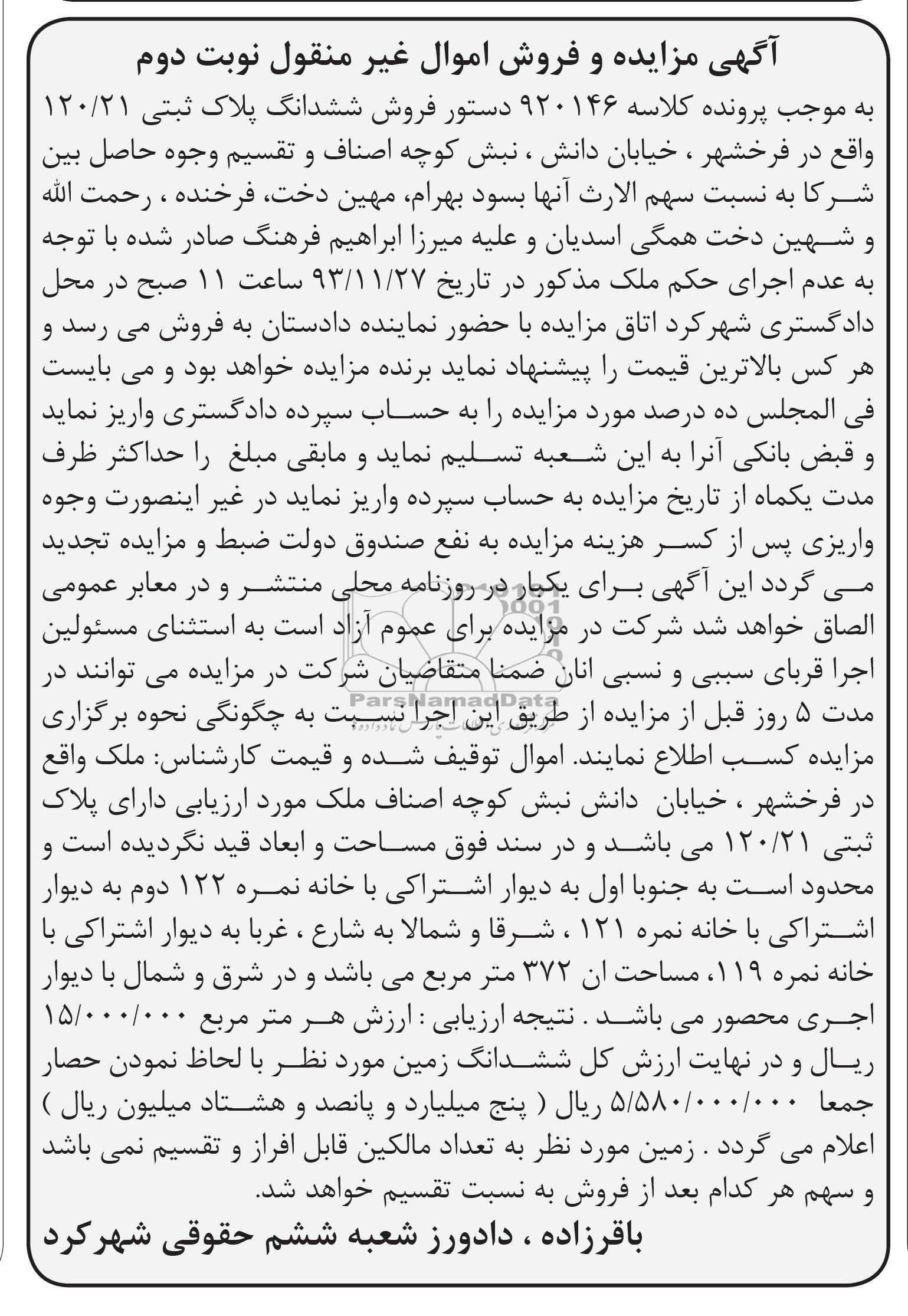 آگهی مزایده و فروش اموال غیر منقول نوبت دوم

به موجب پرونده کلاسه ۹۲۰۱۴۶ دستور فروش ششدانگ پلاک ثبتی ۱۲۰/۲۱ واقع در فرخشهر ، خیابان دانش ، نبش کوچه اصناف و تقسیم وجوه حاصل بین شرکا به نسبت سهم الارث آنها بسود بهرام، مهین دخت، فرخنده ، رحمت الله و شهین دخت همگی اسدیان و علیه میرزا ابراهیم فرهنگ صادر شده با توجه به عدم اجرای حکم ملک مذکور در تاریخ ۹۳/۱۱/۲۷ ساعت ۱۱ صبح در محل دادگستری شهرکرد اتاق مزایده با حضور نماینده دادستان به فروش می رسد و هر کس بالاترین قیمت را پیشنهاد نماید برنده مزایده خواهد بود و می بایست فی المجلس ده درصد مورد مزایده را به حساب سپرده دادگستری واریز نماید و قبض بانکی آنرا به این شعبه تسلیم نماید و مابقی مبلغ را حداکثر ظرف مدت یکماه از تاریخ مزایده به حساب سپرده واریز نماید در غیر اینصورت وجوه واریزی پس از کسر هزینه مزایده به نفع صندوق دولت ضبط و مزایده تجدید می گردد این آگهی برای یکبار در روزنامه محلی منتشر و در معابر عمومی الصاق خواهد شد شرکت در مزایده برای عموم آزاد است به استثنای مسئولین اجرا قربای سببی و نسبی انان ضمنا متقاضیان شرکت در مزایده می توانند در مدت ۵ روز قبل از مزایده از طریق این اجرا نسبت به چگونگی نحوه برگزاری مزایده کسب اطلاع نمایند. اموال توقیف شده و قیمت کارشناس: ملک واقع در فرخشهر ، خیابان دانش نبش کوچه اصناف ملک مورد ارزیابی دارای پلاک ثبتی ۱۲۰/۲۱ می باشد و در سند فوق مساحت و ابعاد قید نگردیده است و محدود است به جنوبا اول به دیوار اشتراکی با خانه نمره ۱۲۲ دوم به دیوار اشتراکی با خانه نمره ۱۲۱ ، شرقا و شمالا به شارع ، غربا به دیوار اشتراکی با خانه نمره ۱۱۹، مساحت ان ۳۷۲ متر مربع می باشد و در شرق و شمال با دیوار اجری محصور می باشد . نتیجه ارزیابی : ارزش هر متر مربع ۱۵/۰۰۰/۰۰۰ ریال و در نهایت ارزش کل ششدانگ زمین مورد نظر با لحاظ نمودن حصار جمعا ۵/۵۸۰/۰۰۰/۰۰۰ ریال ( پنج میلیارد و پانصد و هشتاد میلیون ریال ) اعلام می گردد . زمین مورد نظر به تعداد مالکین قابل افراز و تقسیم نمی باشد و سهم هر کدام بعد از فروش به نسبت تقسیم خواهد شد.

باقرزاده ، دادورز شعبه ششم حقوقی شهرکرد

ParsNamadData